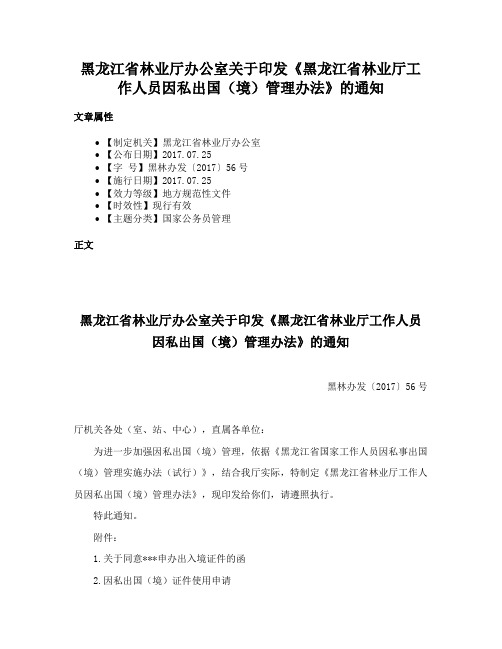 黑龙江省林业厅办公室关于印发《黑龙江省林业厅工作人员因私出国（境）管理办法》的通知

文章属性

• 【制定机关】黑龙江省林业厅办公室
• 【公布日期】2017.07.25
• 【字 号】黑林办发〔2017〕56号
• 【施行日期】2017.07.25
• 【效力等级】地方规范性文件
• 【时效性】现行有效
• 【主题分类】国家公务员管理

正文

黑龙江省林业厅办公室关于印发《黑龙江省林业厅工作人员因私出国（境）管理办法》的通知

黑林办发〔2017〕56号

厅机关各处（室、站、中心），直属各单位：

为进一步加强因私出国（境）管理，依据《黑龙江省国家工作人员因私事出国（境）管理实施办法（试行）》，结合我厅实际，特制定《黑龙江省林业厅工作人员因私出国（境）管理办法》，现印发给你们，请遵照执行。

特此通知。

附件：

1.关于同意***申办出入境证件的函

2.因私出国（境）证件使用申请